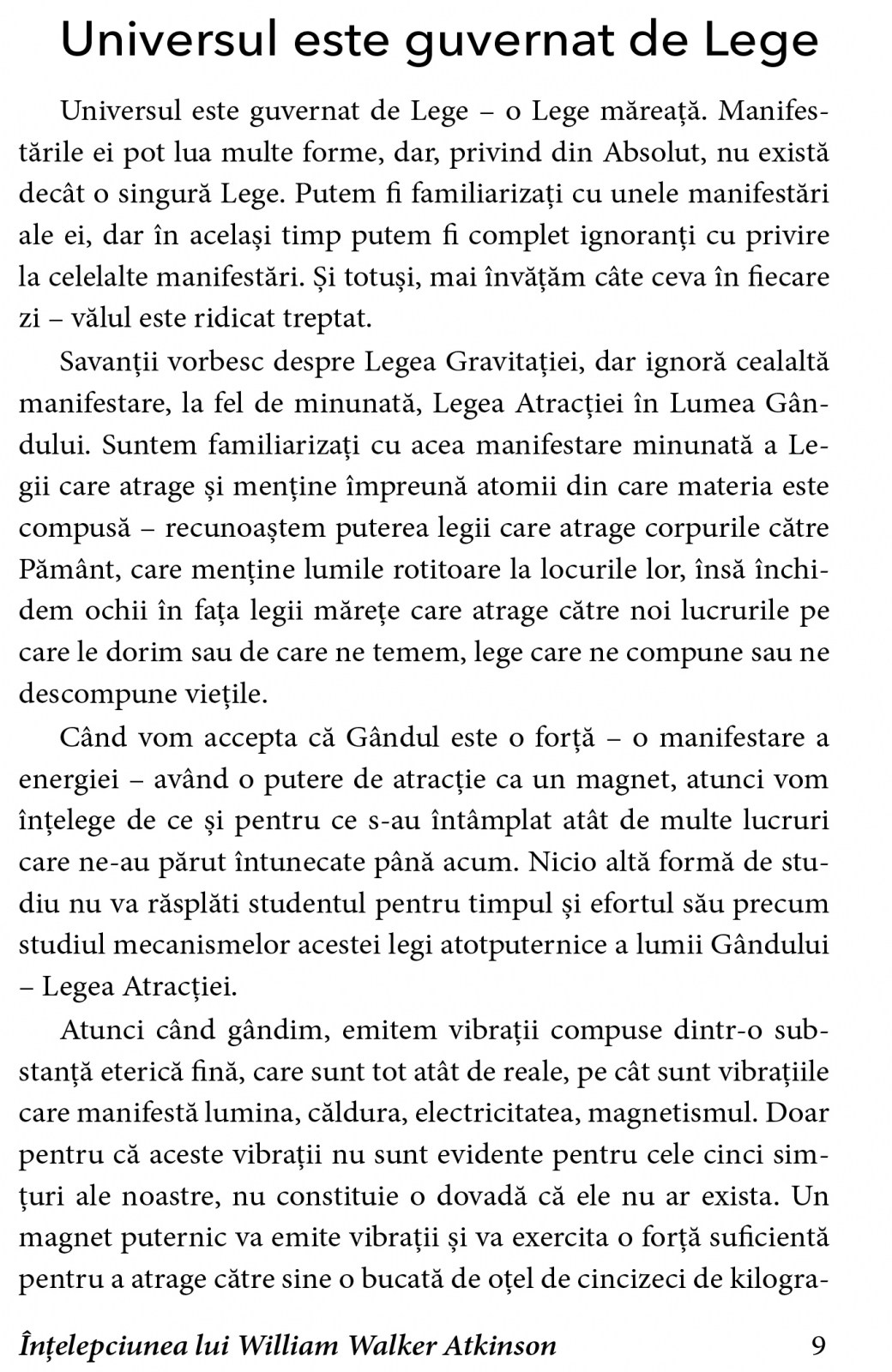 Universul este guvernat de Lege

Universul este guvernat de Lege – o Lege măreață. Manifestările ei pot lua multe forme, dar, privind din Absolut, nu există decât o singură Lege. Putem fi familiarizați cu unele manifestări ale ei, dar în același timp putem fi complet ignoranți cu privire la celelalte manifestări. Și totuși, mai învățăm câte ceva în fiecare zi – vălul este ridicat treptat.

Savanții vorbesc despre Legea Gravitației, dar ignoră cealaltă manifestare, la fel de minunată, Legea Atracției în Lumea Gândului. Suntem familiarizați cu acea manifestare minunată a Legii care atrage și menține împreună atomii din care materia este compusă – recunoaștem puterea legii care atrage corpurile către Pământ, care menține lumile rotitoare la locurile lor, însă închidem ochii în fața legii mărețe care atrage către noi lucrurile pe care le dorim sau de care ne temem, lege care ne compune sau ne descompune viețile.

Când vom accepta că Gândul este o forță – o manifestare a energiei – având o putere de atracție ca un magnet, atunci vom înțelege de ce și pentru ce s-au întâmplat atât de multe lucruri care ne-au părut întunecate până acum. Nicio altă formă de studiu nu va răsplăti studentul pentru timpul și efortul său precum studiul mecanismelor acestei legi atotputernice a lumii Gândului – Legea Atracției.

Atunci când gândim, emitem vibrații compuse dintr-o substanță eterică fină, care sunt tot atât de reale, pe cât sunt vibrațiile care manifestă lumina, căldura, electricitatea, magnetismul. Doar pentru că aceste vibrații nu sunt evidente pentru cele cinci simțuri ale noastre, nu constituie o dovadă că ele nu ar exista. Un magnet puternic va emite vibrații și va exercita o forță suficientă pentru a atrage către sine o bucată de oțel de cincizeci de kilogra-

Înțelepciunea lui William Walker Atkinson 9